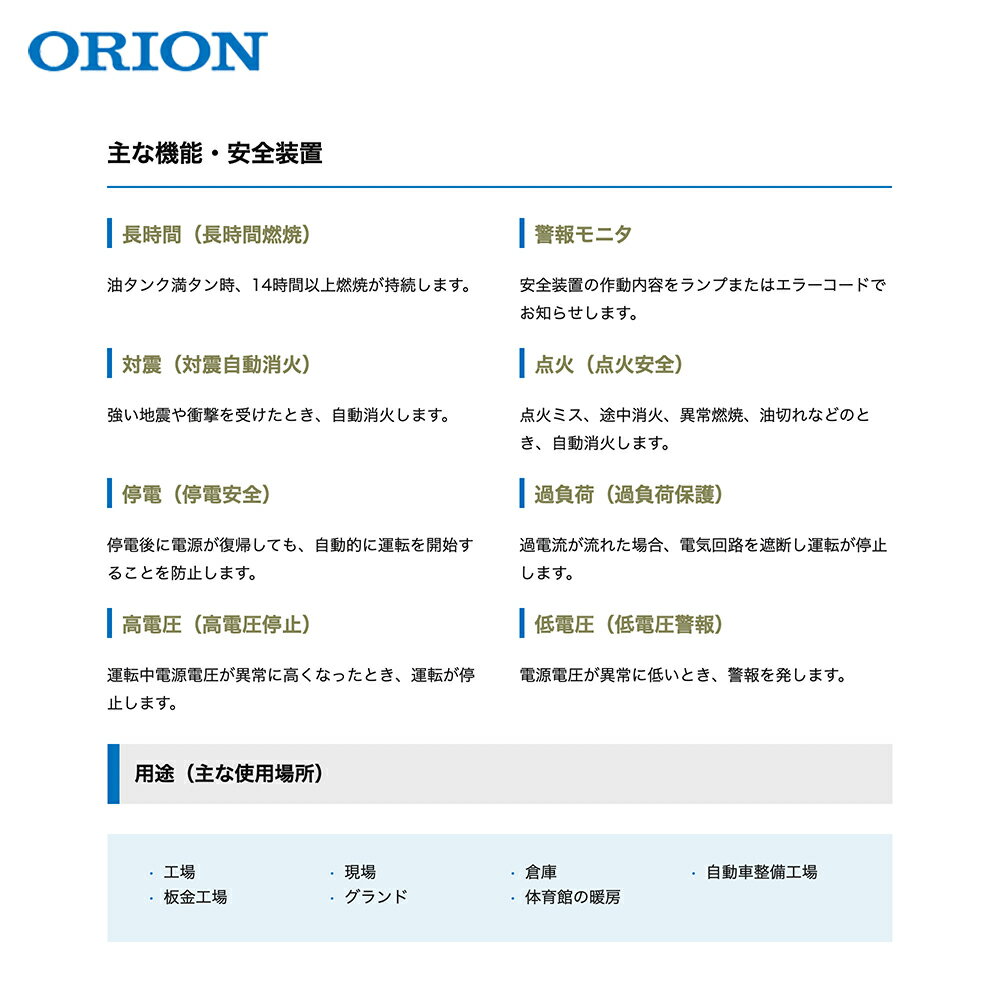 ORION

主な機能・安全装置

長時間（長時間燃焼）

油タンク満タン時、14時間以上燃焼が持続します。

対震（対震自動消火）

強い地震や衝撃を受けたとき、自動消火します。

停電（停電安全）

停電後に電源が復帰しても、自動的に運転を開始することを防止します。

高電圧（高電圧停止）

運転中電源電圧が異常に高くなったとき、運転が停止します。

警報モニタ

安全装置の作動内容をランプまたはエラーコードでお知らせします。

点火（点火安全）

点火ミス、途中消火、異常燃焼、油切れなどのとき、自動消火します。

過負荷（過負荷保護）

過電流が流れた場合、電気回路を遮断し運転が停止します。

低電圧（低電圧警報）

電源電圧が異常に低いとき、警報を発します。

用途（主な使用場所）

・工場
・板金工場
・現場
・グランド
・倉庫
・体育館の暖房
・自動車整備工場